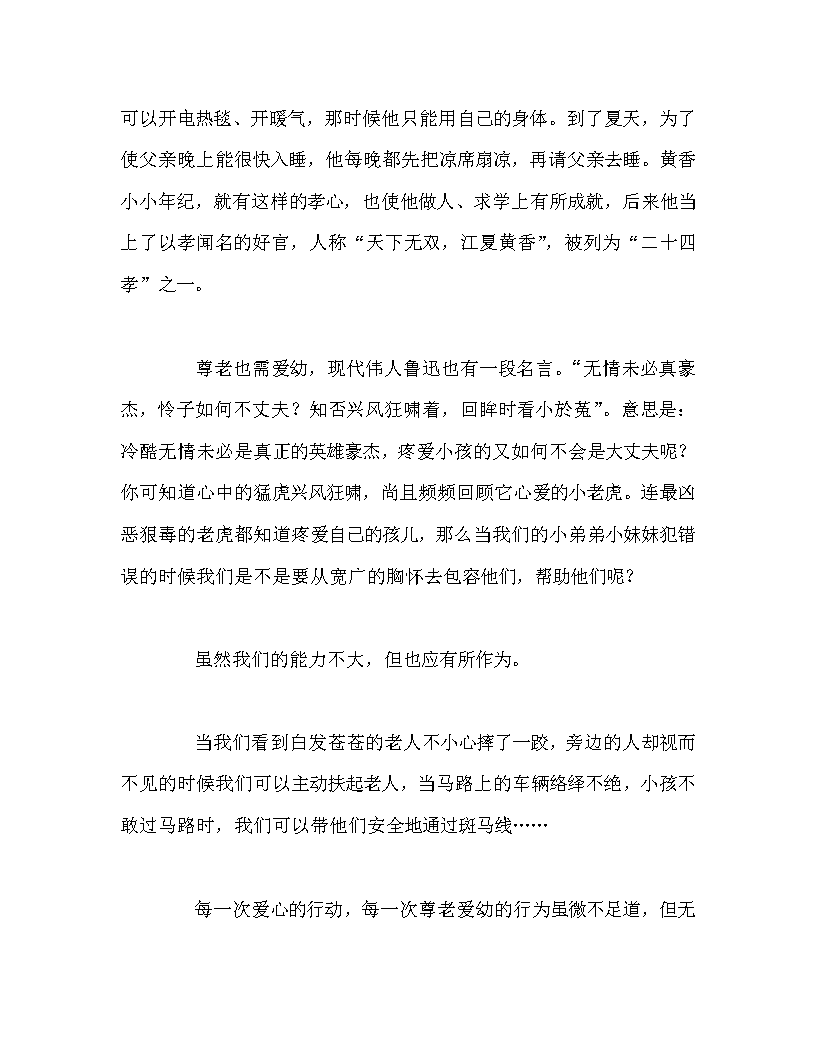 可以开电热毯、开暖气，那时候他只能用自己的身体。到了夏天，为了使父亲晚上能很快入睡，他每晚都先把凉席扇凉，再请父亲去睡。黄香小小年纪，就有这样的孝心，也使他做人、求学上有所成就，后来他当上了以孝闻名的好官，人称“天下无双，江夏黄香”，被列为“二十四孝”之一。

尊老也需爱幼，现代伟人鲁迅也有一段名言。“无情未必真豪杰，怜子如何不丈夫？知否兴风狂啸着，回眸时看小於菟”。意思是：冷酷无情未必是真正的英雄豪杰，疼爱小孩的又如何不会是大丈夫呢？你可知道心中的猛虎兴风狂啸，尚且频频回顾它心爱的小老虎。连最凶恶狠毒的老虎都知道疼爱自己的孩儿，那么当我们的小弟弟小妹妹犯错误的时候我们是不是要从宽广的胸怀去包容他们，帮助他们呢？

虽然我们的能力不大，但也应有所作为。

当我们看到白发苍苍的老人不小心摔了一跤，旁边的人却视而不见的时候我们可以主动扶起老人，当马路上的车辆络绎不绝，小孩不敢过马路时，我们可以带他们安全地通过斑马线……

每一次爱心的行动，每一次尊老爱幼的行为虽微不足道，但无